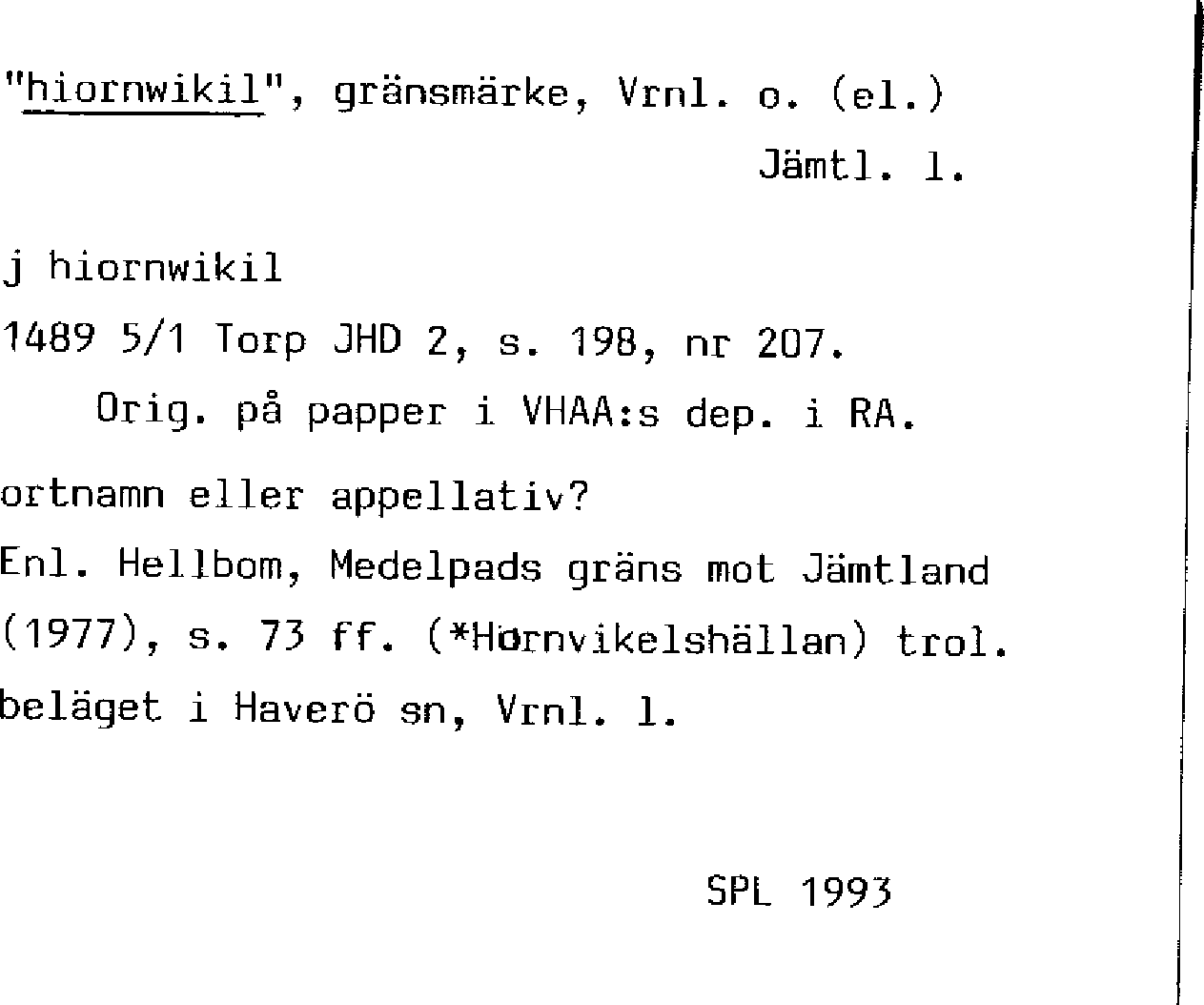 "hiornwikil", gränsmärke, Vrnl. o. (el.)
Jämtl. l.

j hiornwikil
1489 5/1 Torp JHD 2, s. 198, nr 207.
Orig. på papper i VHAA:s dep. i RA.

ortnamn eller appellativ?
Enl. Hellbom, Medelpads gräns mot Jämtland (1977), s. 73 ff. (*Hörnvikelshällan) trol. beläget i Haverö sn, Vrnl. l.

SPL 1993